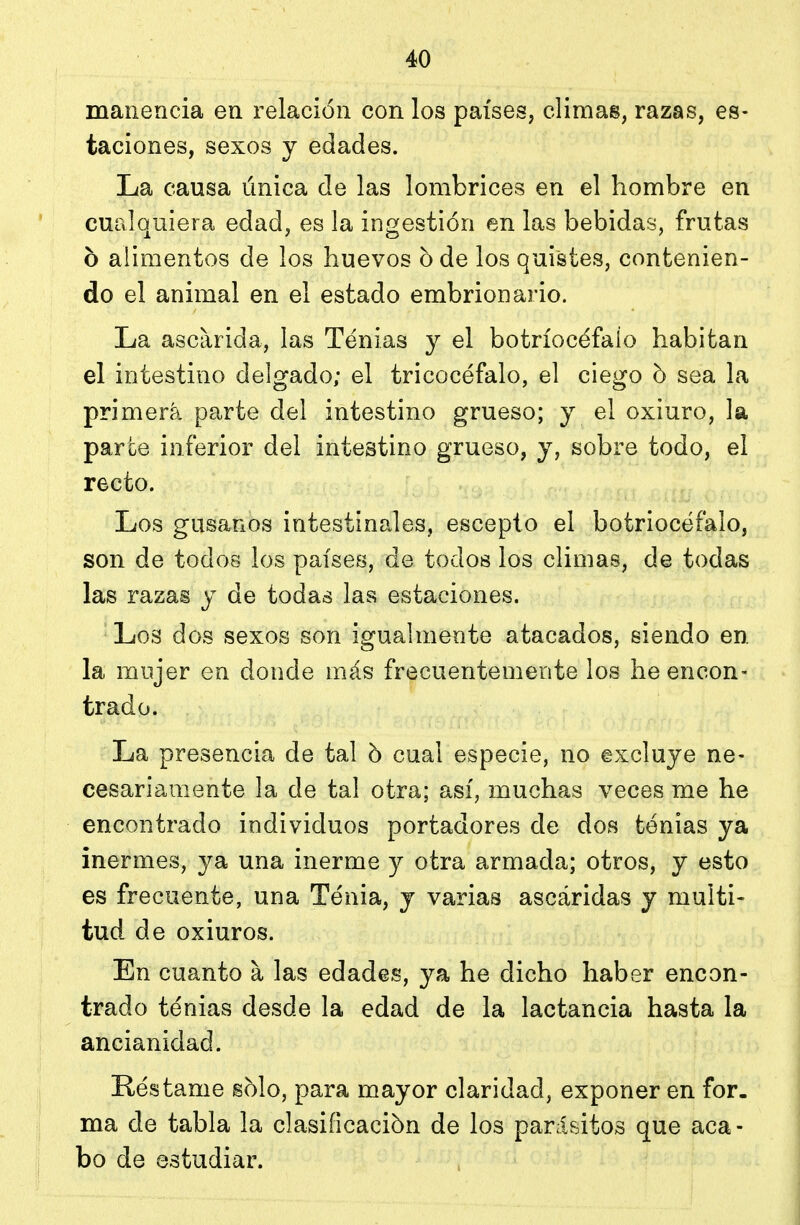 40

manencia en relación con los países, climas, razas, estaciones, sexos y edades.

La causa única de las lombrices en el hombre en cualquiera edad, es la ingestión en las bebidas, frutas ò alimentos de los huevos ò de los quistes, conteniendo el animal en el estado embrionario.

La ascàrida, las Ténias y el botríocéfalo habitan el intestino delgado; el tricocéfalo, el ciego ò sea la primerá parte del intestino grueso; y el oxiuro, la parte inferior del intestino grueso, y, sobre todo, el recto.

Los gusanos intestinales, escepto el botriocéfalo, son de todos los países, de todos los climas, de todas las razas y de todas las estaciones.

Los dos sexos son igualmente atacados, siendo en la mujer en donde más frecuentemente los he encontrado.

La presencia de tal ò cual especie, no excluye necesariamente la de tal otra; así, muchas veces me he encontrado individuos portadores de dos ténias ya inermes, ya una inerme y otra armada; otros, y esto es frecuente, una Ténia, y varias ascáridas y multitud de oxiuros.

En cuanto à las edades, ya he dicho haber encontrado ténias desde la edad de la lactancia hasta la ancianidad.

Réstame sòlo, para mayor claridad, exponer en forma de tabla la clasificaciòn de los parásitos que acabo de estudiar.